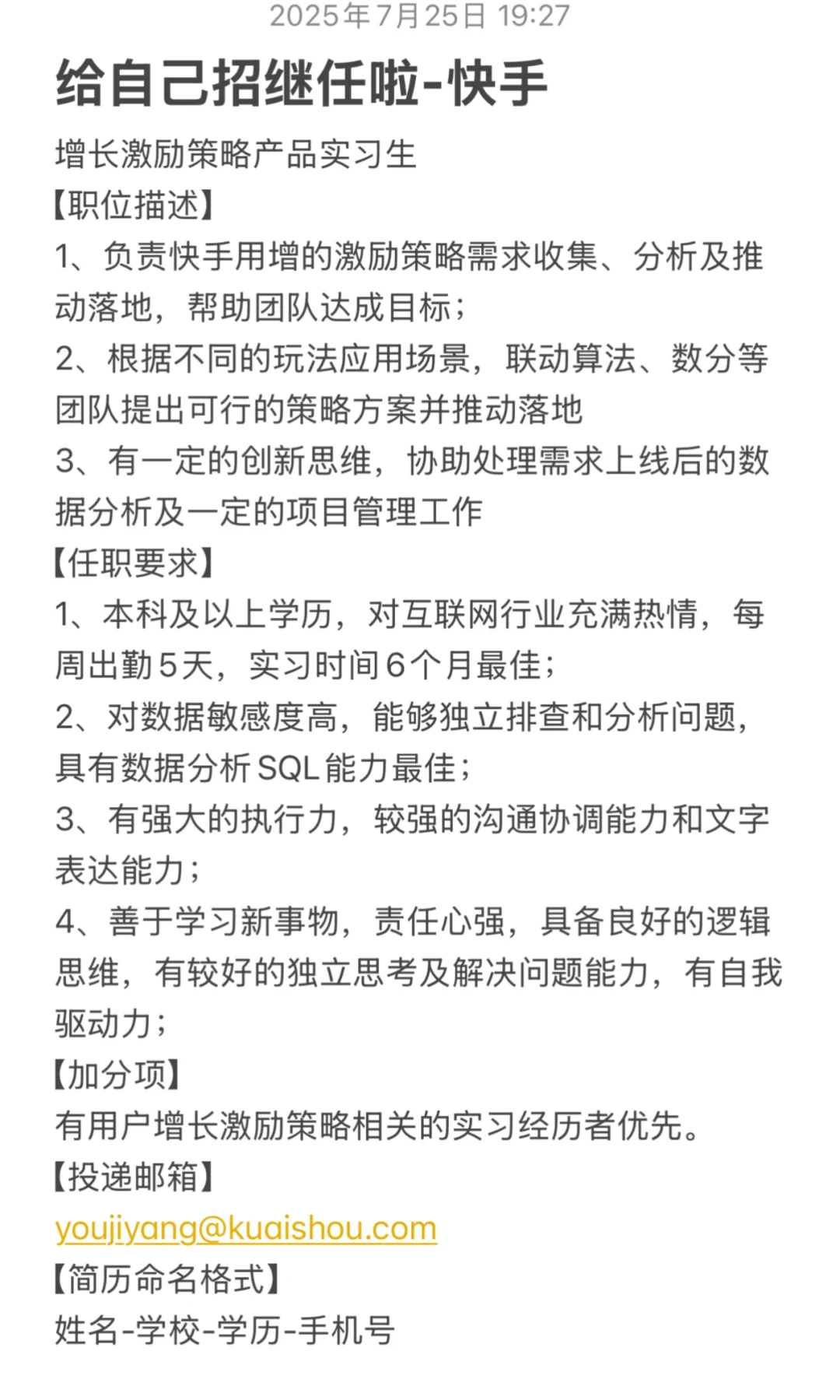 2025年7月25日 19:27

给自己招继任啦-快手

增长激励策略产品实习生
【职位描述】
1、负责快手用增的激励策略需求收集、分析及推动落地，帮助团队达成目标；
2、根据不同的玩法应用场景，联动算法、数分等团队提出可行的策略方案并推动落地
3、有一定的创新思维，协助处理需求上线后的数据分析及一定的项目管理工作
【任职要求】
1、本科及以上学历，对互联网行业充满热情，每周出勤5天，实习时间6个月最佳；
2、对数据敏感度高，能够独立排查和分析问题，具有数据分析SQL能力最佳；
3、有强大的执行力，较强的沟通协调能力和文字表达能力；
4、善于学习新事物，责任心强，具备良好的逻辑思维，有较好的独立思考及解决问题能力，有自我驱动力；
【加分项】
有用户增长激励策略相关的实习经历者优先。
【投递邮箱】
youjiyang@kuaishou.com
【简历命名格式】
姓名-学校-学历-手机号